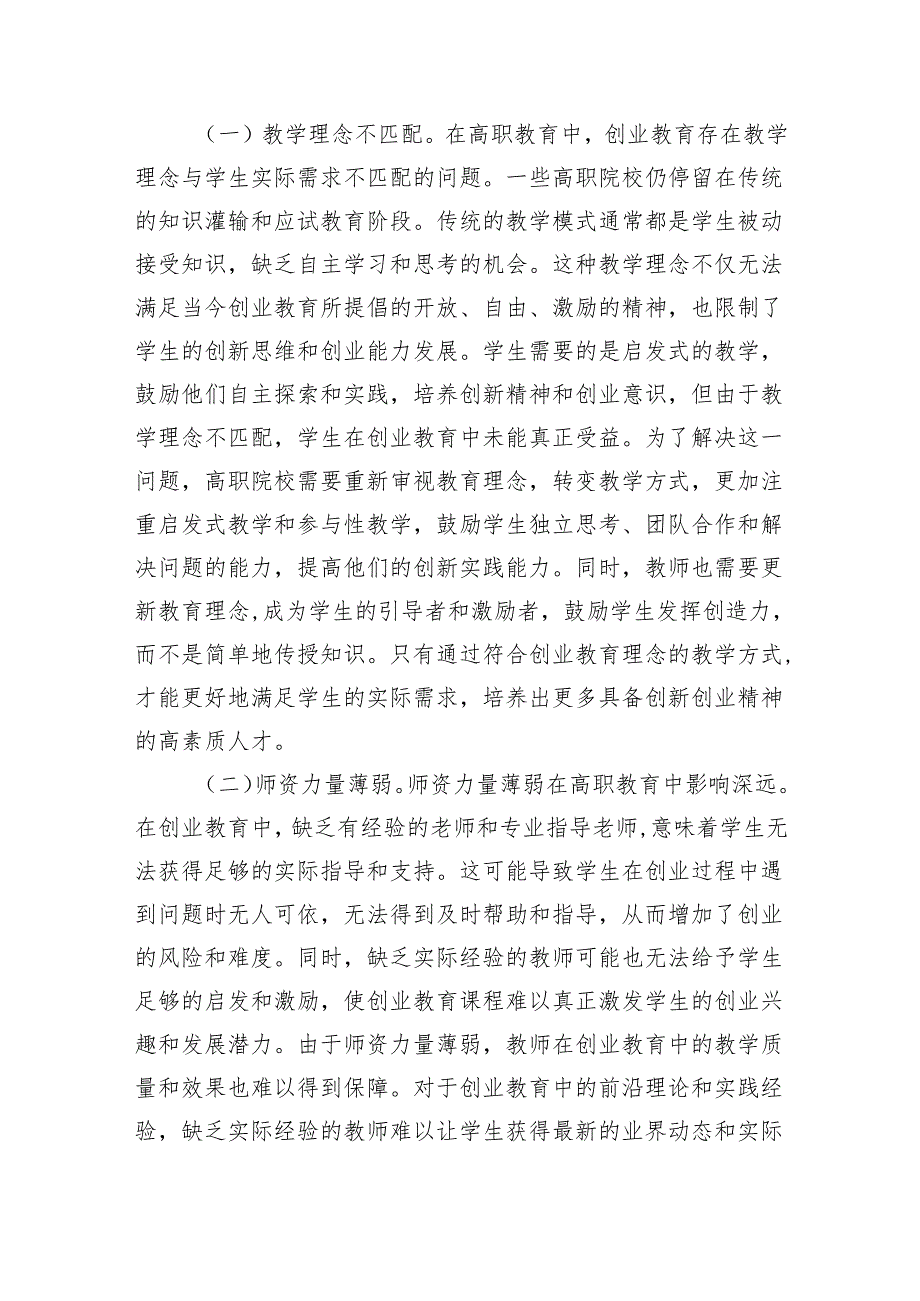 （一）教学理念不匹配。在高职教育中，创业教育存在教学理念与学生实际需求不匹配的问题。一些高职院校仍停留在传统的知识灌输和应试教育阶段。传统的教学模式通常都是学生被动接受知识，缺乏自主学习和思考的机会。这种教学理念不仅无法满足当今创业教育所提倡的开放、自由、激励的精神，也限制了学生的创新思维和创业能力发展。学生需要的是启发式的教学，鼓励他们自主探索和实践，培养创新精神和创业意识，但由于教学理念不匹配，学生在创业教育中未能真正受益。为了解决这一问题，高职院校需要重新审视教育理念，转变教学方式，更加注重启发式教学和参与性教学，鼓励学生独立思考、团队合作和解决问题的能力，提高他们的创新实践能力。同时，教师也需要更新教育理念，成为学生的引导者和激励者，鼓励学生发挥创造力，而不是简单地传授知识。只有通过符合创业教育理念的教学方式，才能更好地满足学生的实际需求，培养出更多具备创新创业精神的高素质人才。

（二）师资力量薄弱。师资力量薄弱在高职教育中影响深远。在创业教育中，缺乏有经验的老师和专业指导老师，意味着学生无法获得足够的实际指导和支持。这可能导致学生在创业过程中遇到问题时无人可依，无法得到及时帮助和指导，从而增加了创业的风险和难度。同时，缺乏实际经验的教师可能也无法给予学生足够的启发和激励，使创业教育课程难以真正激发学生的创业兴趣和发展潜力。由于师资力量薄弱，教师在创业教育中的教学质量和效果也难以得到保障。对于创业教育中的前沿理论和实践经验，缺乏实际经验的教师难以让学生获得最新的业界动态和实际